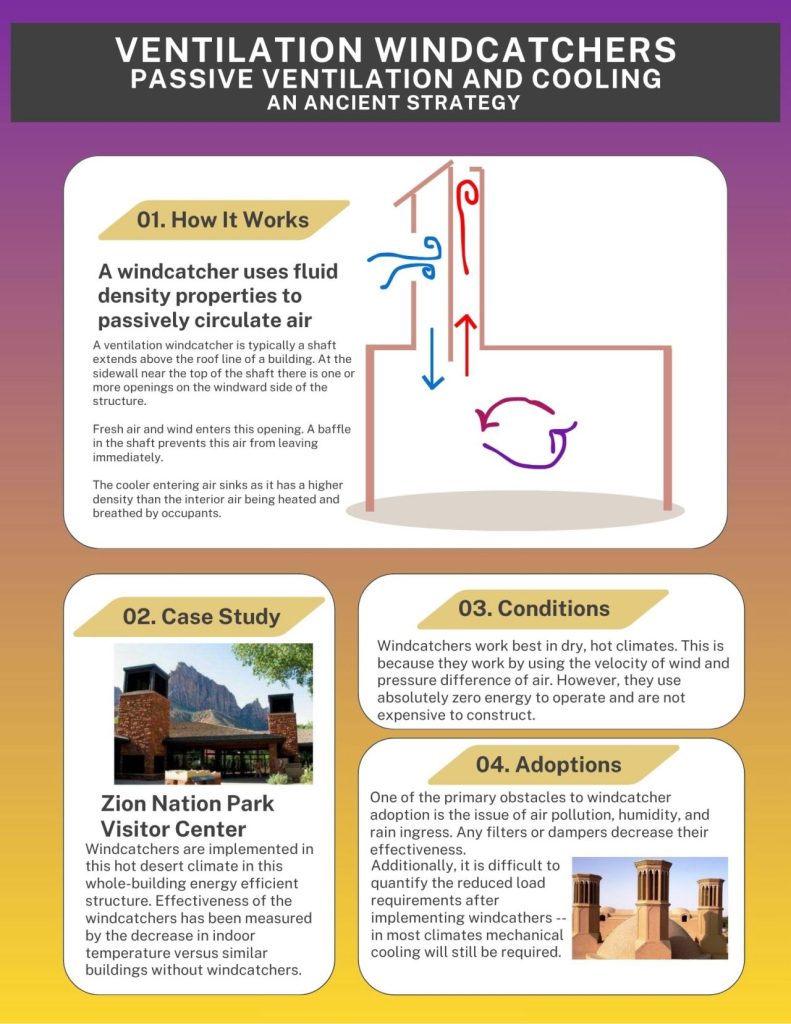 VENTILATION WINDCATCHERS
PASSIVE VENTILATION AND COOLING
AN ANCIENT STRATEGY

01. How It Works

A windcatcher uses fluid density properties to passively circulate air

A ventilation windcatcher is typically a shaft extends above the roof line of a building. At the sidewall near the top of the shaft there is one or more openings on the windward side of the structure.

Fresh air and wind enters this opening. A baffle in the shaft prevents this air from leaving immediately.

The cooler entering air sinks as it has a higher density than the interior air being heated and breathed by occupants.

02. Case Study

Zion Nation Park Visitor Center

Windcatchers are implemented in this hot desert climate in this whole-building energy efficient structure. Effectiveness of the windcatchers has been measured by the decrease in indoor temperature versus similar buildings without windcatchers.

03. Conditions

Windcatchers work best in dry, hot climates. This is because they work by using the velocity of wind and pressure difference of air. However, they use absolutely zero energy to operate and are not expensive to construct.

04. Adoptions

One of the primary obstacles to windcatcher adoption is the issue of air pollution, humidity, and rain ingress. Any filters or dampers decrease their effectiveness.
Additionally, it is difficult to quantify the reduced load requirements after implementing windcathers -- in most climates mechanical cooling will still be required.